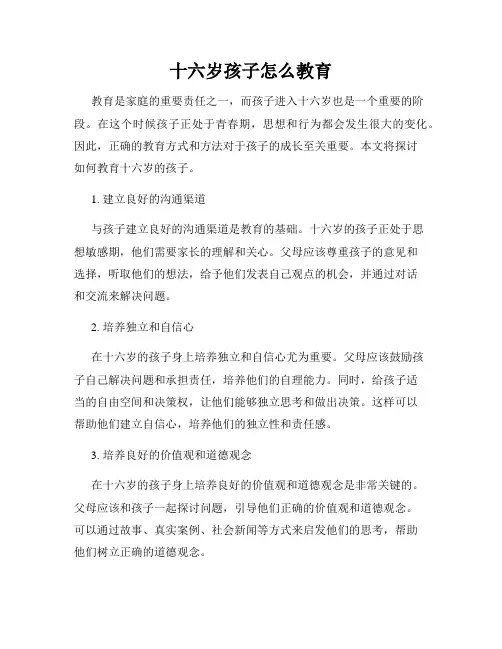 十六岁孩子怎么教育

教育是家庭的重要责任之一，而孩子进入十六岁也是一个重要的阶段。在这个时候孩子正处于青春期，思想和行为都会发生很大的变化。因此，正确的教育方式和方法对于孩子的成长至关重要。本文将探讨如何教育十六岁的孩子。

1. 建立良好的沟通渠道

与孩子建立良好的沟通渠道是教育的基础。十六岁的孩子正处于思想敏感期，他们需要家长的理解和关心。父母应该尊重孩子的意见和选择，听取他们的想法，给予他们发表自己观点的机会，并通过对话和交流来解决问题。

2. 培养独立和自信心

在十六岁的孩子身上培养独立和自信心尤为重要。父母应该鼓励孩子自己解决问题和承担责任，培养他们的自理能力。同时，给孩子适当的自由空间和决策权，让他们能够独立思考和做出决策。这样可以帮助他们建立自信心，培养他们的独立性和责任感。

3. 培养良好的价值观和道德观念

在十六岁的孩子身上培养良好的价值观和道德观念是非常关键的。父母应该和孩子一起探讨问题，引导他们正确的价值观和道德观念。可以通过故事、真实案例、社会新闻等方式来启发他们的思考，帮助他们树立正确的道德观念。